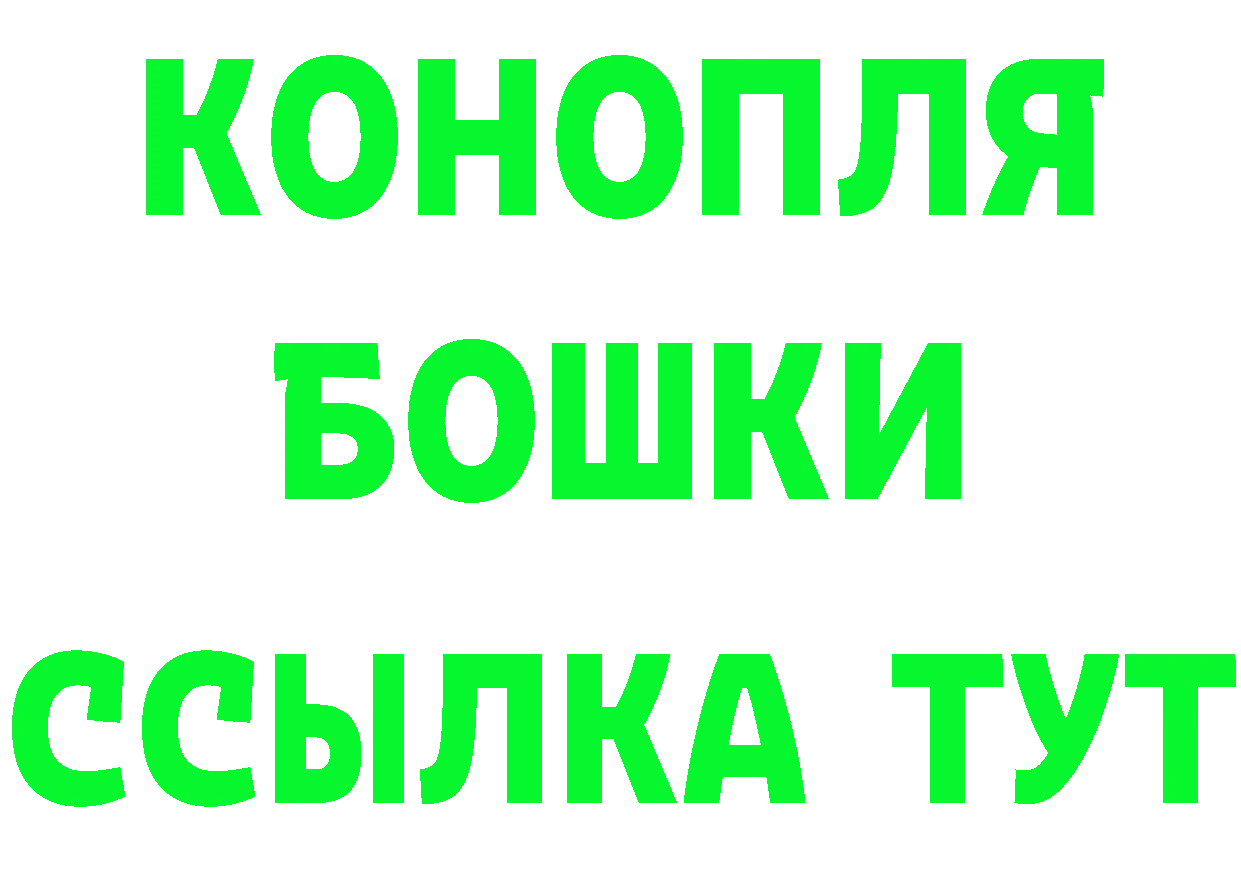 КОНОПЛЯ
БОШКИ
ССЫЛКА ТУТ